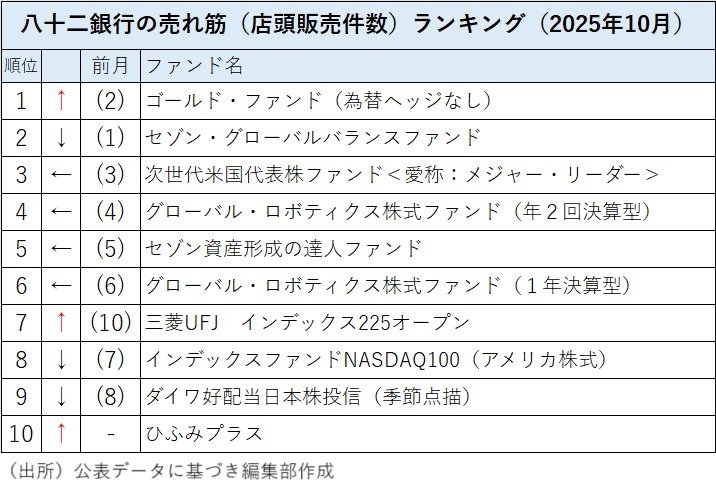 八十二銀行の売れ筋（店頭販売件数）ランキング（2025年10月）

| 順位 | | 前月 | ファンド名 |
|---|---|---|---|
| 1 | ↑ | (2) | ゴールド・ファンド（為替ヘッジなし） |
| 2 | ↓ | (1) | セゾン・グローバルバランスファンド |
| 3 | ← | (3) | 次世代米国代表株ファンド＜愛称：メジャー・リーダー＞ |
| 4 | ← | (4) | グローバル・ロボティクス株式ファンド（年２回決算型） |
| 5 | ← | (5) | セゾン資産形成の達人ファンド |
| 6 | ← | (6) | グローバル・ロボティクス株式ファンド（１年決算型） |
| 7 | ↑ | (10) | 三菱UFJ　インデックス225オープン |
| 8 | ↓ | (7) | インデックスファンドNASDAQ100（アメリカ株式） |
| 9 | ↓ | (8) | ダイワ好配当日本株投信（季節点描） |
| 10 | ↑ | - | ひふみプラス |

（出所）公表データに基づき編集部作成